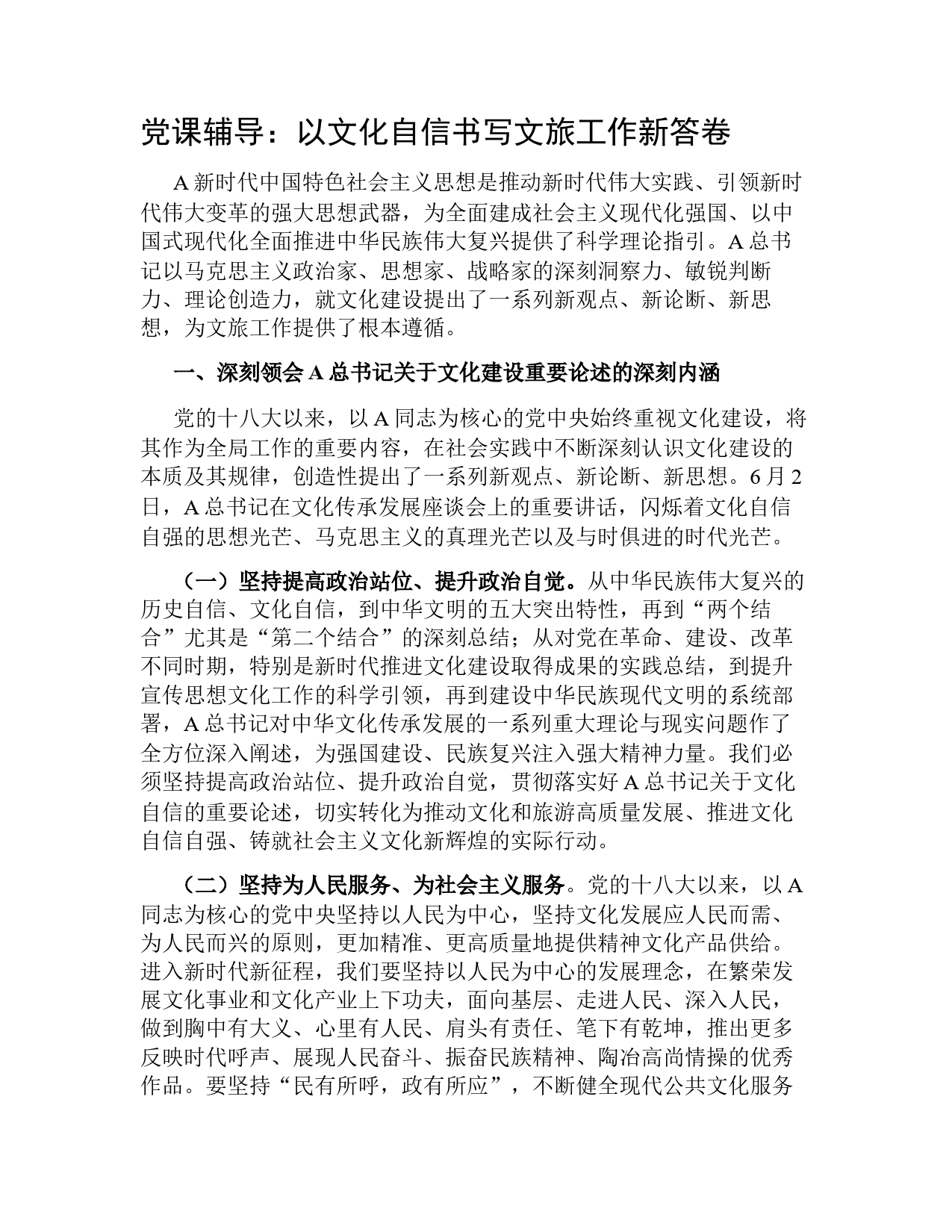 党课辅导：以文化自信书写文旅工作新答卷

A 新时代中国特色社会主义思想是推动新时代伟大实践、引领新时代伟大变革的强大思想武器，为全面建成社会主义现代化强国、以中国式现代化全面推进中华民族伟大复兴提供了科学理论指引。A 总书记以马克思主义政治家、思想家、战略家的深刻洞察力、敏锐判断力、理论创造力，就文化建设提出了一系列新观点、新论断、新思想，为文旅工作提供了根本遵循。

一、深刻领会 A 总书记关于文化建设重要论述的深刻内涵

党的十八大以来，以 A 同志为核心的党中央始终重视文化建设，将其作为全局工作的重要内容，在社会实践中不断深刻认识文化建设的本质及其规律，创造性提出了一系列新观点、新论断、新思想。6 月 2 日，A 总书记在文化传承发展座谈会上的重要讲话，闪烁着文化自信自强的思想光芒、马克思主义的真理光芒以及与时俱进的时代光芒。

（一）坚持提高政治站位、提升政治自觉。从中华民族伟大复兴的历史自信、文化自信，到中华文明的五大突出特性，再到“两个结合”尤其是“第二个结合”的深刻总结；从对党在革命、建设、改革不同时期，特别是新时代推进文化建设取得成果的实践总结，到提升宣传思想文化工作的科学引领，再到建设中华民族现代文明的系统部署，A 总书记对中华文化传承发展的一系列重大理论与现实问题作了全方位深入阐述，为强国建设、民族复兴注入强大精神力量。我们必须坚持提高政治站位、提升政治自觉，贯彻落实好 A 总书记关于文化自信的重要论述，切实转化为推动文化和旅游高质量发展、推进文化自信自强、铸就社会主义文化新辉煌的实际行动。

（二）坚持为人民服务、为社会主义服务。党的十八大以来，以 A 同志为核心的党中央坚持以人民为中心，坚持文化发展应人民而需、为人民而兴的原则，更加精准、更高质量地提供精神文化产品供给。进入新时代新征程，我们要坚持以人民为中心的发展理念，在繁荣发展文化事业和文化产业上下功夫，面向基层、走进人民、深入人民，做到胸中有大义、心里有人民、肩头有责任、笔下有乾坤，推出更多反映时代呼声、展现人民奋斗、振奋民族精神、陶冶高尚情操的优秀作品。要坚持“民有所呼，政有所应”，不断健全现代公共文化服务